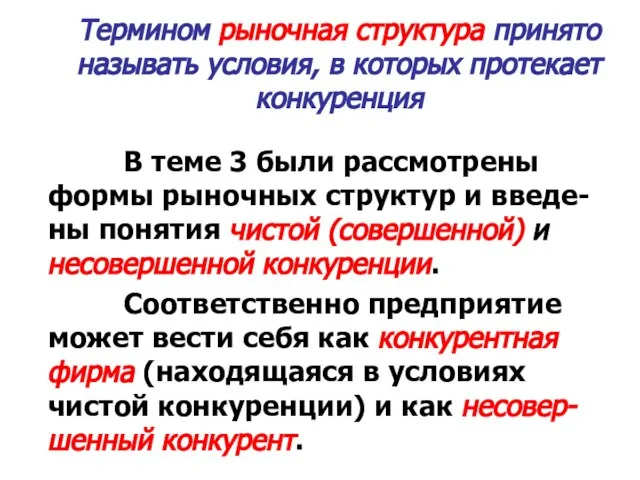 Термином рыночная структура принято называть условия, в которых протекает конкуренция

В теме 3 были рассмотрены формы рыночных структур и введены понятия чистой (совершенной) и несовершенной конкуренции.

Соответственно предприятие может вести себя как конкурентная фирма (находящаяся в условиях чистой конкуренции) и как несовершенный конкурент.